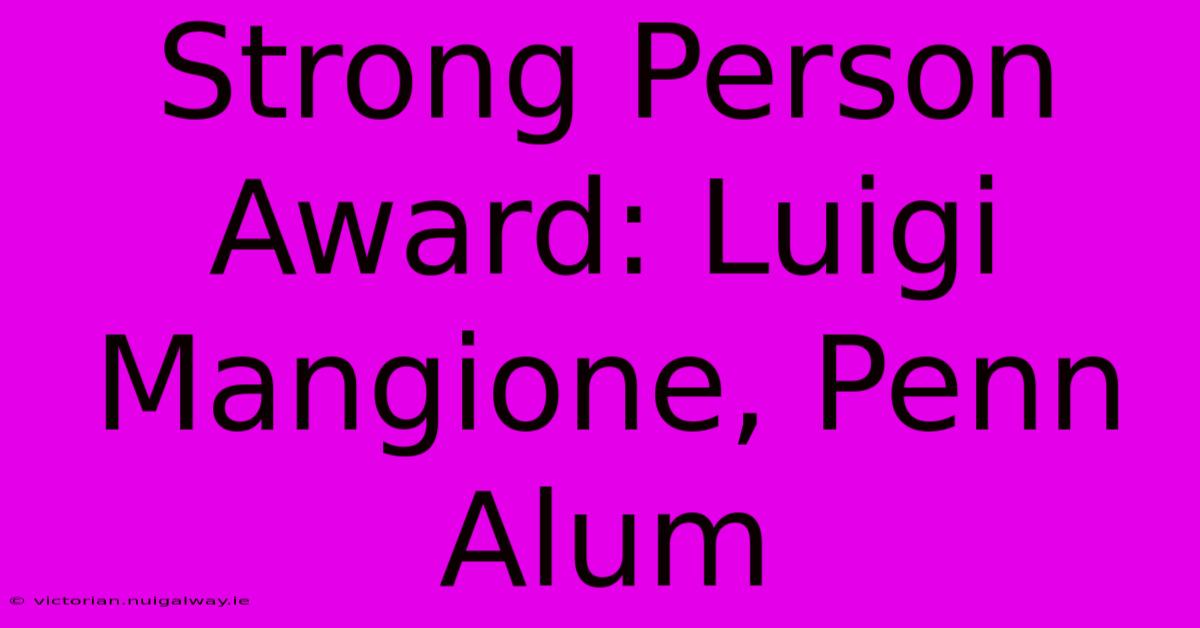 Strong Person Award: Luigi Mangione, Penn Alum

© victorian.nuigalway.ie